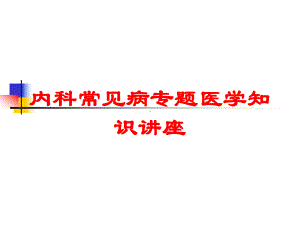 内科常见病专题医学知识讲座